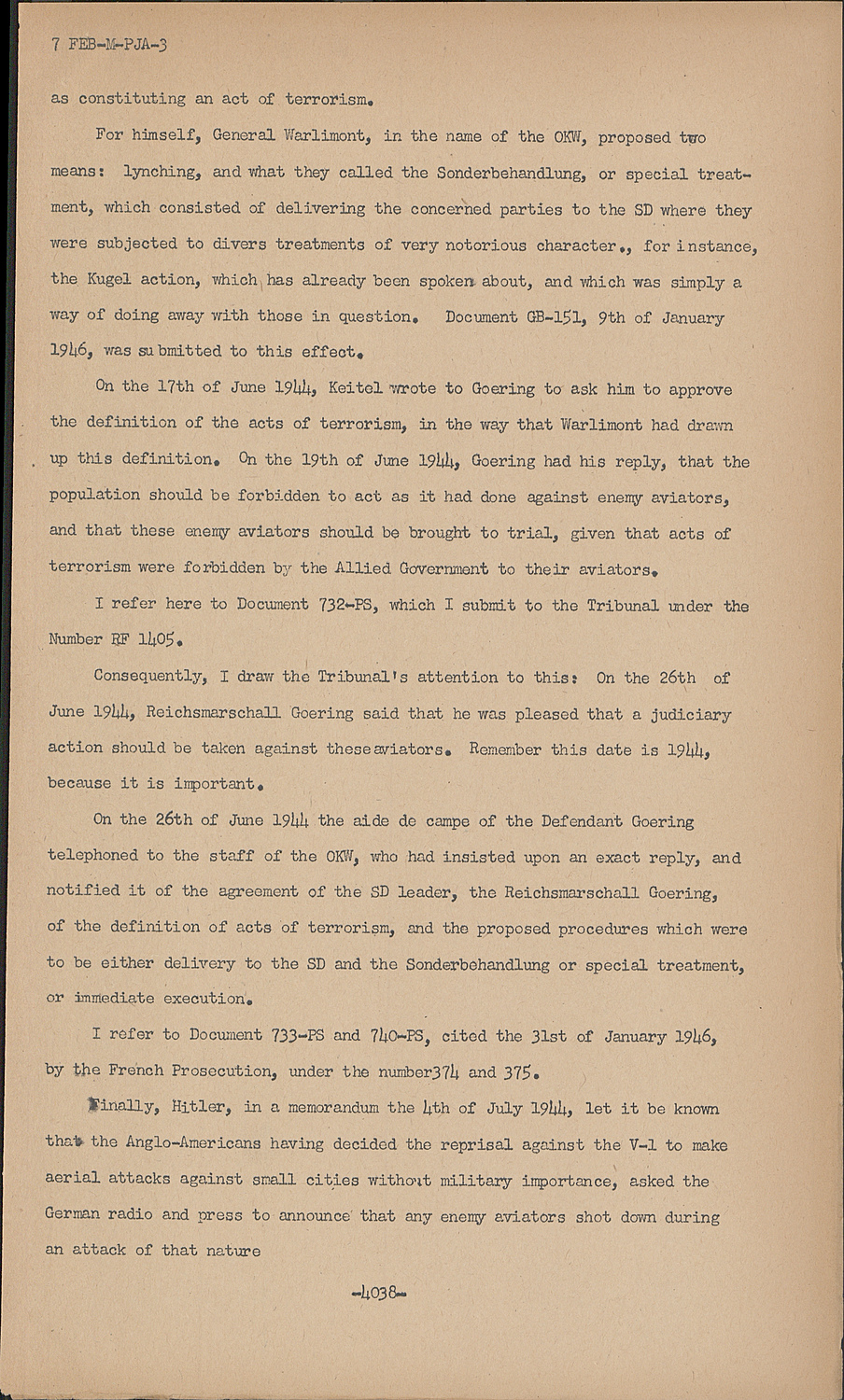 7 FEB-M-PJA-3

as constituting an act of terrorism.

For himself, General Warlimont, in the name of the OKW, proposed two means: lynching, and what they called the Sonderbehandlung, or special treatment, which consisted of delivering the concerned parties to the SD where they were subjected to divers treatments of very notorious character., for instance, the Kugel action, which has already been spoken about, and which was simply a way of doing away with those in question. Document GB-151, 9th of January 1946, was submitted to this effect.

On the 17th of June 1944, Keitel wrote to Goering to ask him to approve the definition of the acts of terrorism, in the way that Warlimont had drawn up this definition. On the 19th of June 1944, Goering had his reply, that the population should be forbidden to act as it had done against enemy aviators, and that these enemy aviators should be brought to trial, given that acts of terrorism were forbidden by the Allied Government to their aviators.

I refer here to Document 732-PS, which I submit to the Tribunal under the Number RF 1405.

Consequently, I draw the Tribunal's attention to this: On the 26th of June 1944, Reichsmarschall Goering said that he was pleased that a judiciary action should be taken against theseaviators. Remember this date is 1944, because it is important.

On the 26th of June 1944 the aide de campe of the Defendant Goering telephoned to the staff of the OKW, who had insisted upon an exact reply, and notified it of the agreement of the SD leader, the Reichsmarschall Goering, of the definition of acts of terrorism, and the proposed procedures which were to be either delivery to the SD and the Sonderbehandlung or special treatment, or immediate execution.

I refer to Document 733-PS and 740-PS, cited the 31st of January 1946, by the French Prosecution, under the number374 and 375.

Finally, Hitler, in a memorandum the 4th of July 1944, let it be known that the Anglo-Americans having decided the reprisal against the V-1 to make aerial attacks against small cities without military importance, asked the German radio and press to announce that any enemy aviators shot down during an attack of that nature

-4038-